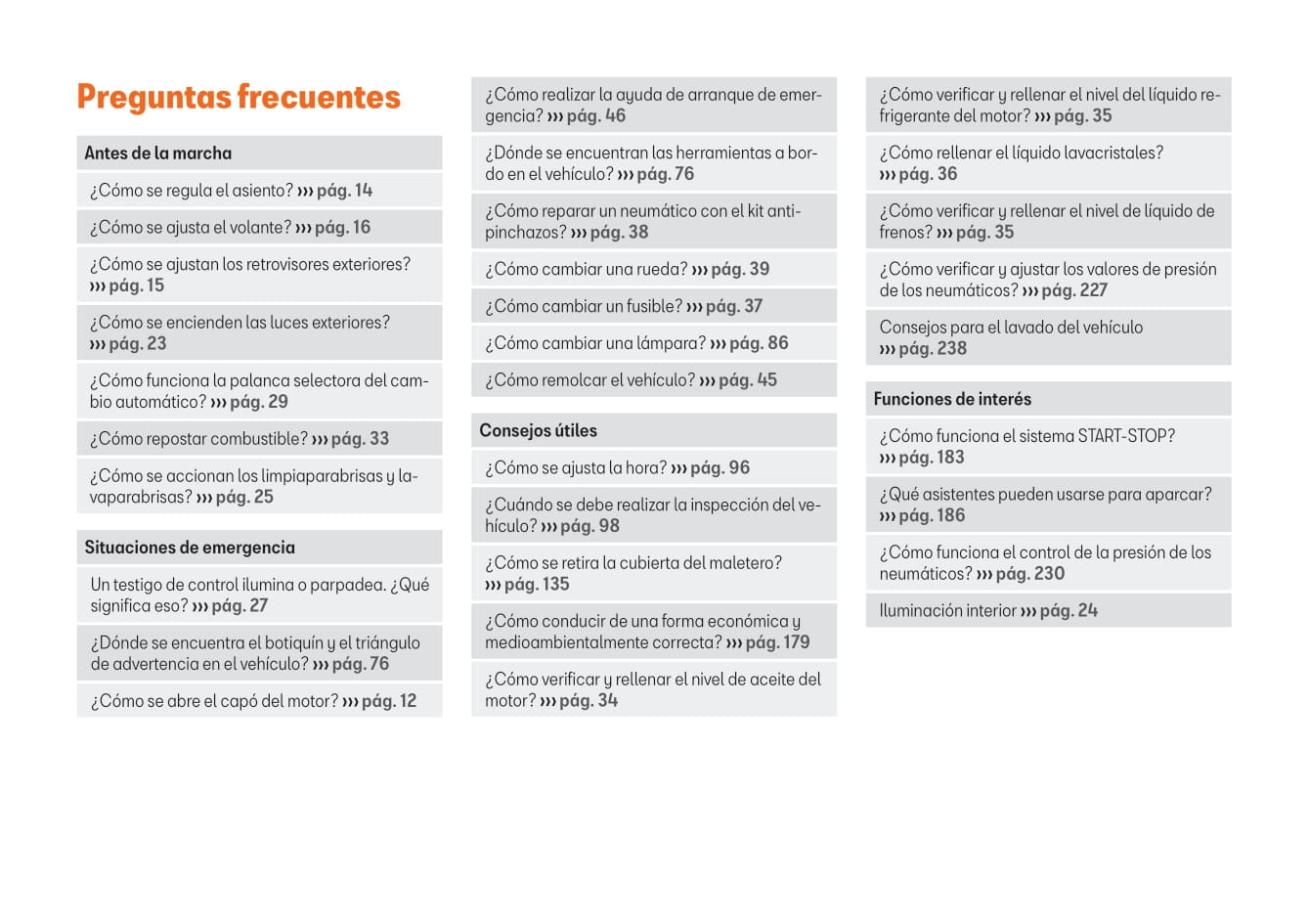 Preguntas frecuentes

Antes de la marcha

¿Cómo se regula el asiento? ››› pág. 14

¿Cómo se ajusta el volante? ››› pág. 16

¿Cómo se ajustan los retrovisores exteriores? ››› pág. 15

¿Cómo se encienden las luces exteriores? ››› pág. 23

¿Cómo funciona la palanca selectora del cambio automático? ››› pág. 29

¿Cómo repostar combustible? ››› pág. 33

¿Cómo se accionan los limpiaparabrisas y lavaparabrisas? ››› pág. 25

Situaciones de emergencia

Un testigo de control ilumina o parpadea. ¿Qué significa eso? ››› pág. 27

¿Dónde se encuentra el botiquín y el triángulo de advertencia en el vehículo? ››› pág. 76

¿Cómo se abre el capó del motor? ››› pág. 12

¿Cómo realizar la ayuda de arranque de emergencia? ››› pág. 46

¿Dónde se encuentran las herramientas a bordo en el vehículo? ››› pág. 76

¿Cómo reparar un neumático con el kit antipinchazos? ››› pág. 38

¿Cómo cambiar una rueda? ››› pág. 39

¿Cómo cambiar un fusible? ››› pág. 37

¿Cómo cambiar una lámpara? ››› pág. 86

¿Cómo remolcar el vehículo? ››› pág. 45

Consejos útiles

¿Cómo se ajusta la hora? ››› pág. 96

¿Cuándo se debe realizar la inspección del vehículo? ››› pág. 98

¿Cómo se retira la cubierta del maletero? ››› pág. 135

¿Cómo conducir de una forma económica y medioambientalmente correcta? ››› pág. 179

¿Cómo verificar y rellenar el nivel de aceite del motor? ››› pág. 34

¿Cómo verificar y rellenar el nivel del líquido refrigerante del motor? ››› pág. 35

¿Cómo rellenar el líquido lavacristales? ››› pág. 36

¿Cómo verificar y rellenar el nivel de líquido de frenos? ››› pág. 35

¿Cómo verificar y ajustar los valores de presión de los neumáticos? ››› pág. 227

Consejos para el lavado del vehículo ››› pág. 238

Funciones de interés

¿Cómo funciona el sistema START-STOP? ››› pág. 183

¿Qué asistentes pueden usarse para aparcar? ››› pág. 186

¿Cómo funciona el control de la presión de los neumáticos? ››› pág. 230

Iluminación interior ››› pág. 24